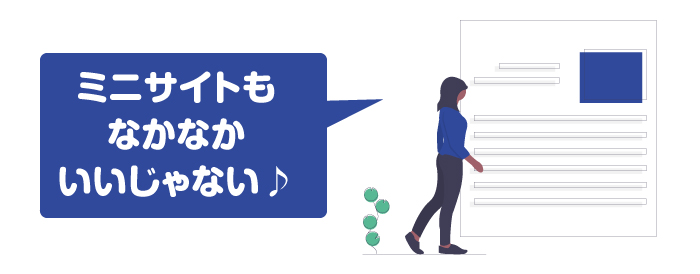 ミニサイトも
なかなか
いいじゃない♪